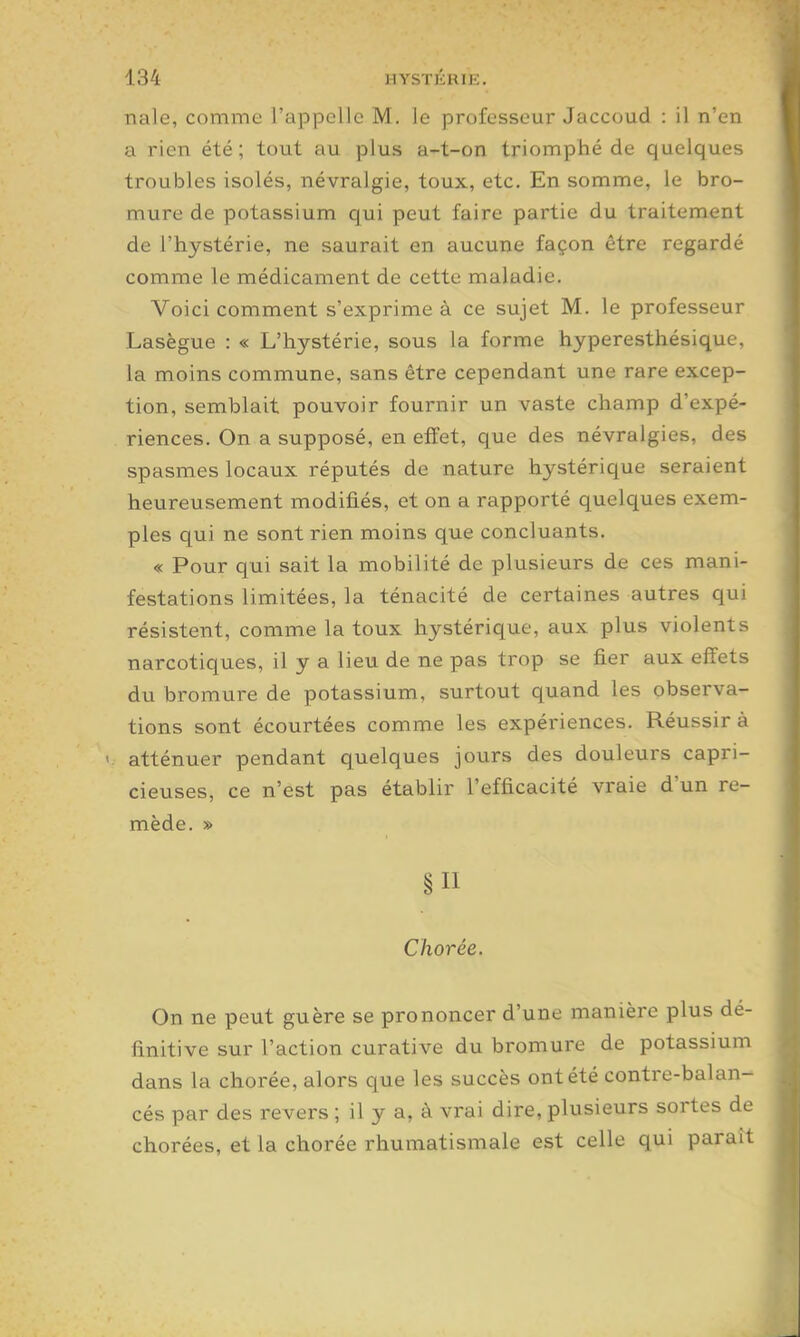 134 HYSTÉRIE.

nale, comme l'appelle M. le professeur Jaccoud : il n'en a rien été ; tout au plus a-t-on triomphé de quelques troubles isolés, névralgie, toux, etc. En somme, le bromure de potassium qui peut faire partie du traitement de l'hystérie, ne saurait en aucune façon être regardé comme le médicament de cette maladie.

Voici comment s'exprime à ce sujet M. le professeur Lasègue : « L'hystérie, sous la forme hyperesthésique, la moins commune, sans être cependant une rare exception, semblait pouvoir fournir un vaste champ d'expériences. On a supposé, en effet, que des névralgies, des spasmes locaux réputés de nature hystérique seraient heureusement modifiés, et on a rapporté quelques exemples qui ne sont rien moins que concluants.

« Pour qui sait la mobilité de plusieurs de ces manifestations limitées, la ténacité de certaines autres qui résistent, comme la toux hystérique, aux plus violents narcotiques, il y a lieu de ne pas trop se fier aux effets du bromure de potassium, surtout quand les observations sont écourtées comme les expériences. Réussir à atténuer pendant quelques jours des douleurs capricieuses, ce n'est pas établir l'efficacité vraie d'un remède. »

§ II

Chorée.

On ne peut guère se prononcer d'une manière plus définitive sur l'action curative du bromure de potassium dans la chorée, alors que les succès ont été contre-balancés par des revers ; il y a, à vrai dire, plusieurs sortes de chorées, et la chorée rhumatismale est celle qui paraît